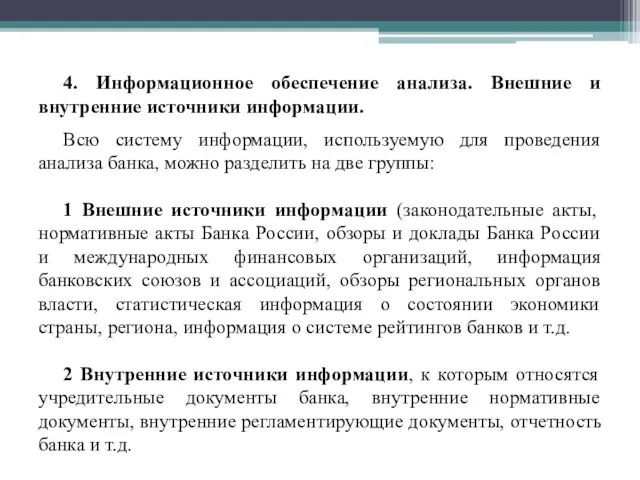 4. Информационное обеспечение анализа. Внешние и внутренние источники информации.

Всю систему информации, используемую для проведения анализа банка, можно разделить на две группы:

1 Внешние источники информации (законодательные акты, нормативные акты Банка России, обзоры и доклады Банка России и международных финансовых организаций, информация банковских союзов и ассоциаций, обзоры региональных органов власти, статистическая информация о состоянии экономики страны, региона, информация о системе рейтингов банков и т.д.

2 Внутренние источники информации, к которым относятся учредительные документы банка, внутренние нормативные документы, внутренние регламентирующие документы, отчетность банка и т.д.